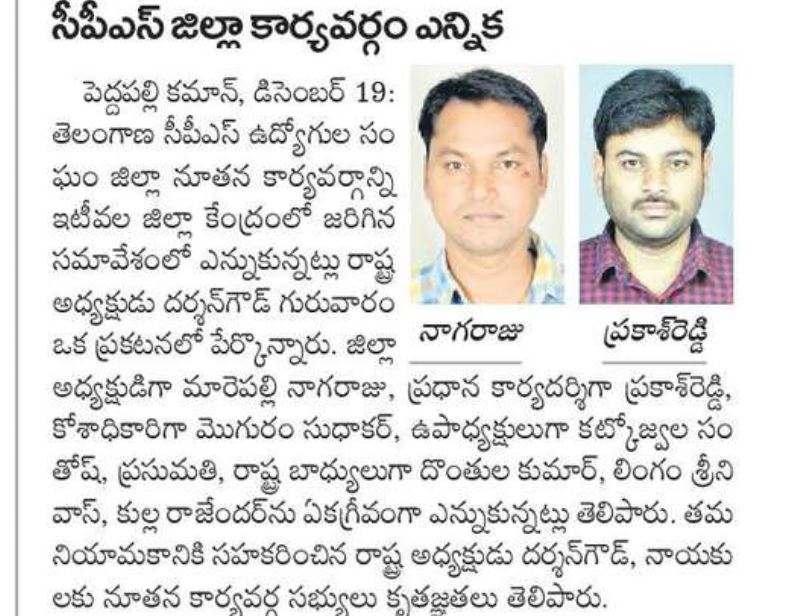 సీపీఎస్ జిల్లా కార్యవర్గం ఎన్నిక

పెద్దపల్లి కమాన్, డిసెంబర్ 19: తెలంగాణ సీపీఎస్ ఉద్యోగుల సంఘం జిల్లా నూతన కార్యవర్గాన్ని ఇటీవల జిల్లా కేంద్రంలో జరిగిన సమావేశంలో ఎన్నుకున్నట్లు రాష్ట్ర అధ్యక్షుడు దర్శన్‌గౌడ్ గురువారం ఒక ప్రకటనలో పేర్కొన్నారు. జిల్లా అధ్యక్షుడిగా మారెపల్లి నాగరాజు, ప్రధాన కార్యదర్శిగా ప్రకాశ్‌రెడ్డి, కోశాధికారిగా మొగురం సుధాకర్, ఉపాధ్యక్షులుగా కట్కోజ్వల సంతోష్, ప్రసుమతి, రాష్ట్ర బాధ్యులుగా దొంతుల కుమార్, లింగం శ్రీనివాస్, కుల్ల రాజేందర్‌ను ఏకగ్రీవంగా ఎన్నుకున్నట్లు తెలిపారు. తమ నియామకానికి సహకరించిన రాష్ట్ర అధ్యక్షుడు దర్శన్‌గౌడ్, నాయకులకు నూతన కార్యవర్గ సభ్యులు కృతజ్ఞతలు తెలిపారు.

నాగరాజు

ప్రకాశ్‌రెడ్డి